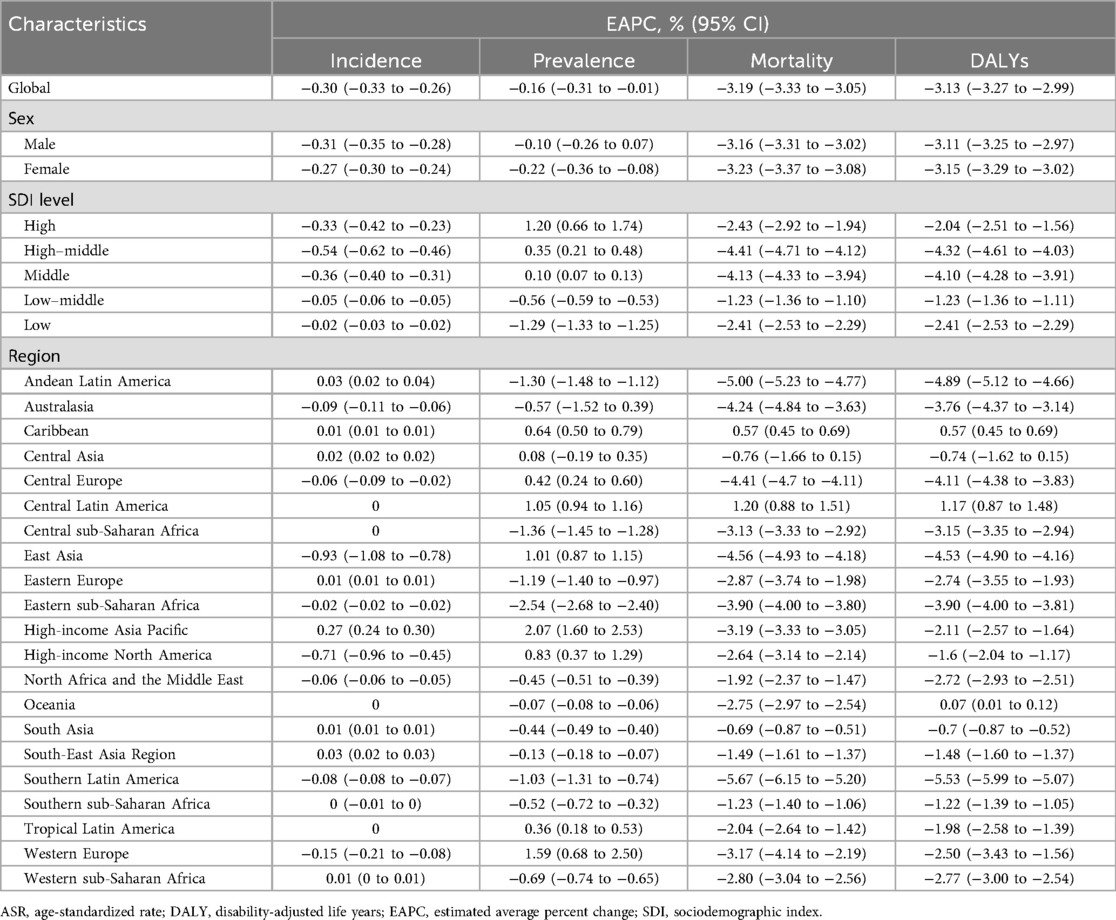 | Characteristics | EAPC, % (95% CI) | | | |
|---|---|---|---|---|
| | Incidence | Prevalence | Mortality | DALYs |
| Global | −0.30 (−0.33 to −0.26) | −0.16 (−0.31 to −0.01) | −3.19 (−3.33 to −3.05) | −3.13 (−3.27 to −2.99) |
| Sex | | | | |
| Male | −0.31 (−0.35 to −0.28) | −0.10 (−0.26 to 0.07) | −3.16 (−3.31 to −3.02) | −3.11 (−3.25 to −2.97) |
| Female | −0.27 (−0.30 to −0.24) | −0.22 (−0.36 to −0.08) | −3.23 (−3.37 to −3.08) | −3.15 (−3.29 to −3.02) |
| SDI level | | | | |
| High | −0.33 (−0.42 to −0.23) | 1.20 (0.66 to 1.74) | −2.43 (−2.92 to −1.94) | −2.04 (−2.51 to −1.56) |
| High–middle | −0.54 (−0.62 to −0.46) | 0.35 (0.21 to 0.48) | −4.41 (−4.71 to −4.12) | −4.32 (−4.61 to −4.03) |
| Middle | −0.36 (−0.40 to −0.31) | 0.10 (0.07 to 0.13) | −4.13 (−4.33 to −3.94) | −4.10 (−4.28 to −3.91) |
| Low–middle | −0.05 (−0.06 to −0.05) | −0.56 (−0.59 to −0.53) | −1.23 (−1.36 to −1.10) | −1.23 (−1.36 to −1.11) |
| Low | −0.02 (−0.03 to −0.02) | −1.29 (−1.33 to −1.25) | −2.41 (−2.53 to −2.29) | −2.41 (−2.53 to −2.29) |
| Region | | | | |
| Andean Latin America | 0.03 (0.02 to 0.04) | −1.30 (−1.48 to −1.12) | −5.00 (−5.23 to −4.77) | −4.89 (−5.12 to −4.66) |
| Australasia | −0.09 (−0.11 to −0.06) | −0.57 (−1.52 to 0.39) | −4.24 (−4.84 to −3.63) | −3.76 (−4.37 to −3.14) |
| Caribbean | 0.01 (0.01 to 0.01) | 0.64 (0.50 to 0.79) | 0.57 (0.45 to 0.69) | 0.57 (0.45 to 0.69) |
| Central Asia | 0.02 (0.02 to 0.02) | 0.08 (−0.19 to 0.35) | −0.76 (−1.66 to 0.15) | −0.74 (−1.62 to 0.15) |
| Central Europe | −0.06 (−0.09 to −0.02) | 0.42 (0.24 to 0.60) | −4.41 (−4.7 to −4.11) | −4.11 (−4.38 to −3.83) |
| Central Latin America | 0 | 1.05 (0.94 to 1.16) | 1.20 (0.88 to 1.51) | 1.17 (0.87 to 1.48) |
| Central sub-Saharan Africa | 0 | −1.36 (−1.45 to −1.28) | −3.13 (−3.33 to −2.92) | −3.15 (−3.35 to −2.94) |
| East Asia | −0.93 (−1.08 to −0.78) | 1.01 (0.87 to 1.15) | −4.56 (−4.93 to −4.18) | −4.53 (−4.90 to −4.16) |
| Eastern Europe | 0.01 (0.01 to 0.01) | −1.19 (−1.40 to −0.97) | −2.87 (−3.74 to −1.98) | −2.74 (−3.55 to −1.93) |
| Eastern sub-Saharan Africa | −0.02 (−0.02 to −0.02) | −2.54 (−2.68 to −2.40) | −3.90 (−4.00 to −3.80) | −3.90 (−4.00 to −3.81) |
| High-income Asia Pacific | 0.27 (0.24 to 0.30) | 2.07 (1.60 to 2.53) | −3.19 (−3.33 to −3.05) | −2.11 (−2.57 to −1.64) |
| High-income North America | −0.71 (−0.96 to −0.45) | 0.83 (0.37 to 1.29) | −2.64 (−3.14 to −2.14) | −1.6 (−2.04 to −1.17) |
| North Africa and the Middle East | −0.06 (−0.06 to −0.05) | −0.45 (−0.51 to −0.39) | −1.92 (−2.37 to −1.47) | −2.72 (−2.93 to −2.51) |
| Oceania | 0 | −0.07 (−0.08 to −0.06) | −2.75 (−2.97 to −2.54) | 0.07 (0.01 to 0.12) |
| South Asia | 0.01 (0.01 to 0.01) | −0.44 (−0.49 to −0.40) | −0.69 (−0.87 to −0.51) | −0.7 (−0.87 to −0.52) |
| South-East Asia Region | 0.03 (0.02 to 0.03) | −0.13 (−0.18 to −0.07) | −1.49 (−1.61 to −1.37) | −1.48 (−1.60 to −1.37) |
| Southern Latin America | −0.08 (−0.08 to −0.07) | −1.03 (−1.31 to −0.74) | −5.67 (−6.15 to −5.20) | −5.53 (−5.99 to −5.07) |
| Southern sub-Saharan Africa | 0 (−0.01 to 0) | −0.52 (−0.72 to −0.32) | −1.23 (−1.40 to −1.06) | −1.22 (−1.39 to −1.05) |
| Tropical Latin America | 0 | 0.36 (0.18 to 0.53) | −2.04 (−2.64 to −1.42) | −1.98 (−2.58 to −1.39) |
| Western Europe | −0.15 (−0.21 to −0.08) | 1.59 (0.68 to 2.50) | −3.17 (−4.14 to −2.19) | −2.50 (−3.43 to −1.56) |
| Western sub-Saharan Africa | 0.01 (0 to 0.01) | −0.69 (−0.74 to −0.65) | −2.80 (−3.04 to −2.56) | −2.77 (−3.00 to −2.54) |

ASR, age-standardized rate; DALY, disability-adjusted life years; EAPC, estimated average percent change; SDI, sociodemographic index.